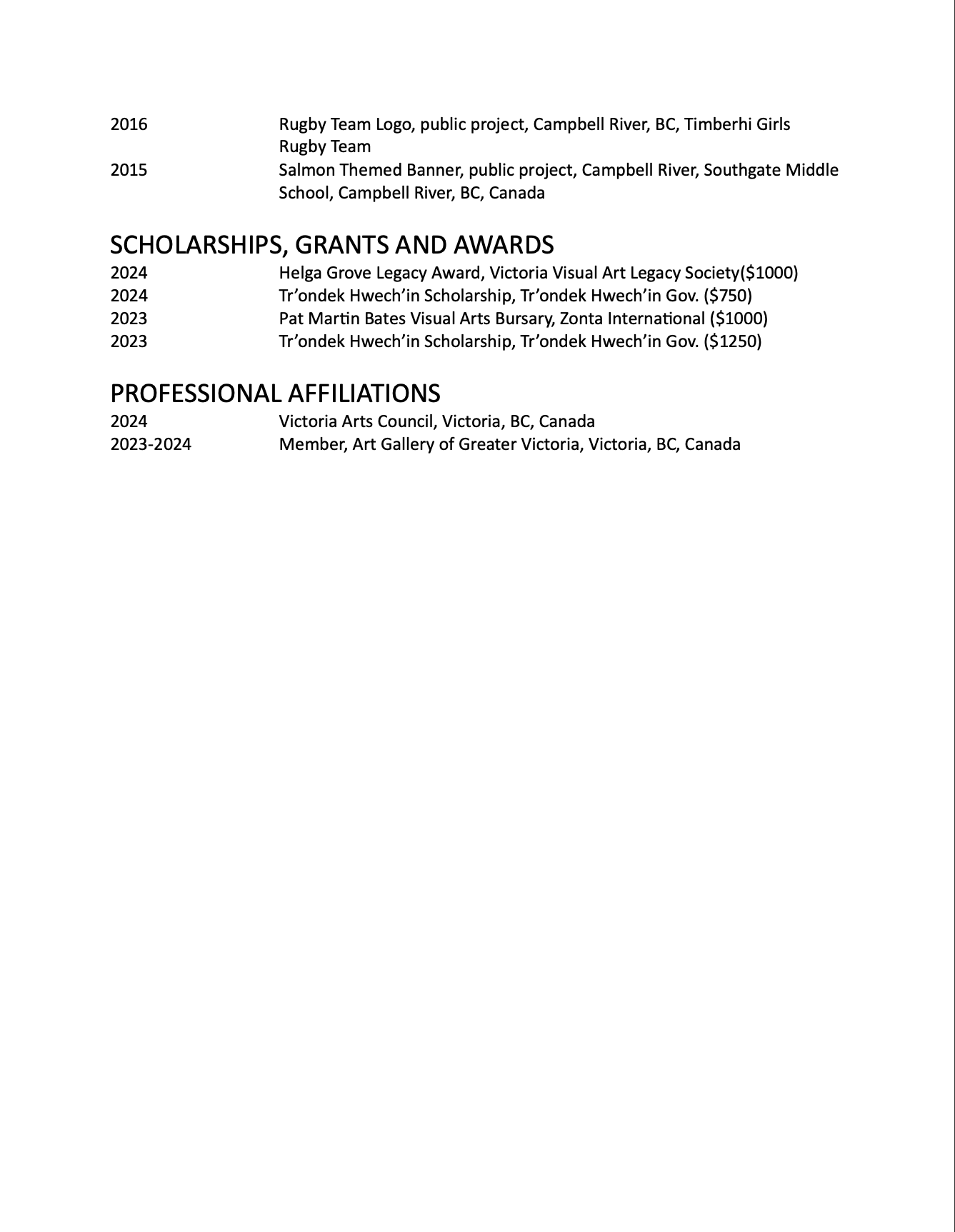 2016 Rugby Team Logo, public project, Campbell River, BC, Timberhi Girls Rugby Team
2015 Salmon Themed Banner, public project, Campbell River, Southgate Middle School, Campbell River, BC, Canada

SCHOLARSHIPS, GRANTS AND AWARDS
2024 Helga Grove Legacy Award, Victoria Visual Art Legacy Society($1000)
2024 Tr’ondek Hwech’in Scholarship, Tr’ondek Hwech’in Gov. ($750)
2023 Pat Martin Bates Visual Arts Bursary, Zonta International ($1000)
2023 Tr’ondek Hwech’in Scholarship, Tr’ondek Hwech’in Gov. ($1250)

PROFESSIONAL AFFILIATIONS
2024 Victoria Arts Council, Victoria, BC, Canada
2023-2024 Member, Art Gallery of Greater Victoria, Victoria, BC, Canada